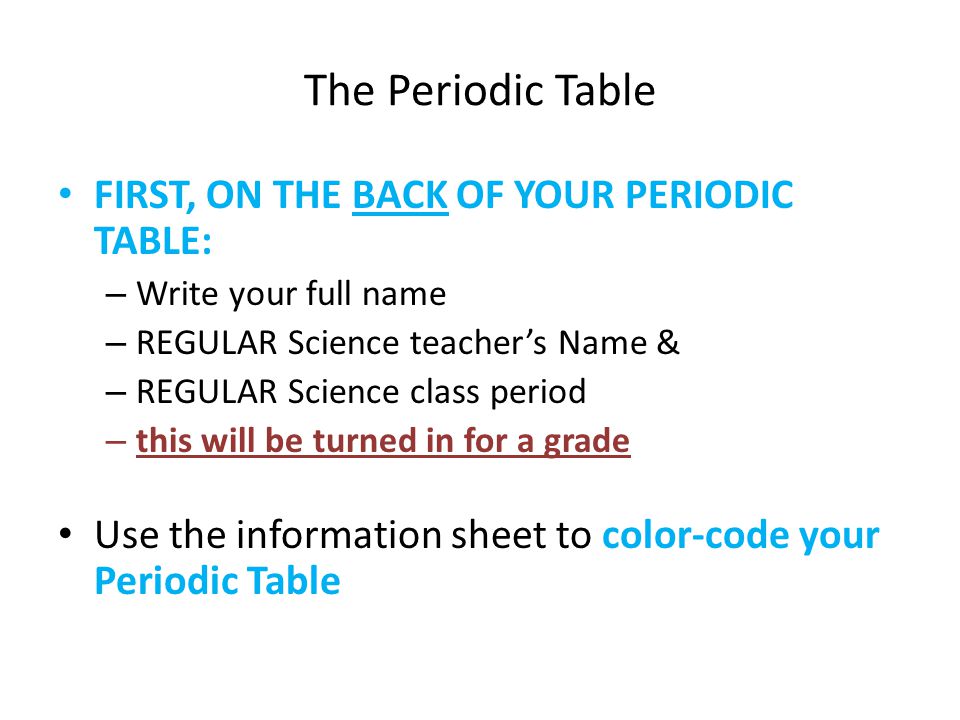 The Periodic Table

• FIRST, ON THE BACK OF YOUR PERIODIC TABLE:
– Write your full name
– REGULAR Science teacher’s Name &
– REGULAR Science class period
– this will be turned in for a grade

• Use the information sheet to color-code your Periodic Table